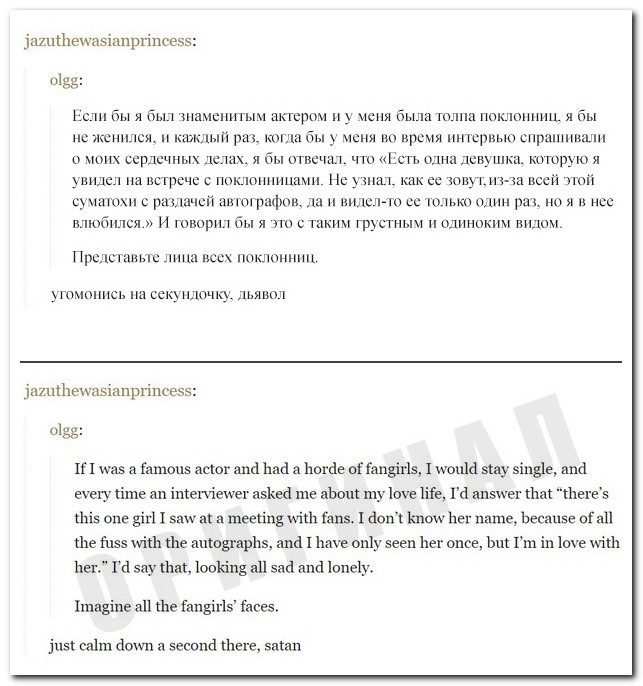 jazuthewasianprincess:

olgg:

Если бы я был знаменитым актером и у меня была толпа поклонниц, я бы не женился, и каждый раз, когда бы у меня во время интервью спрашивали о моих сердечных делах, я бы отвечал, что «Есть одна девушка, которую я увидел на встрече с поклонницами. Не узнал, как ее зовут, из-за всей этой суматохи с раздачей автографов, да и видел-то ее только один раз, но я в нее влюбился.» И говорил бы я это с таким грустным и одиноким видом.

Представьте лица всех поклонниц.

угомонись на секундочку, дьявол

jazuthewasianprincess:

olgg:

If I was a famous actor and had a horde of fangirls, I would stay single, and every time an interviewer asked me about my love life, I'd answer that "there's this one girl I saw at a meeting with fans. I don't know her name, because of all the fuss with the autographs, and I have only seen her once, but I'm in love with her." I'd say that, looking all sad and lonely.

Imagine all the fangirls' faces.

just calm down a second there, satan

ОРИГИНАЛ